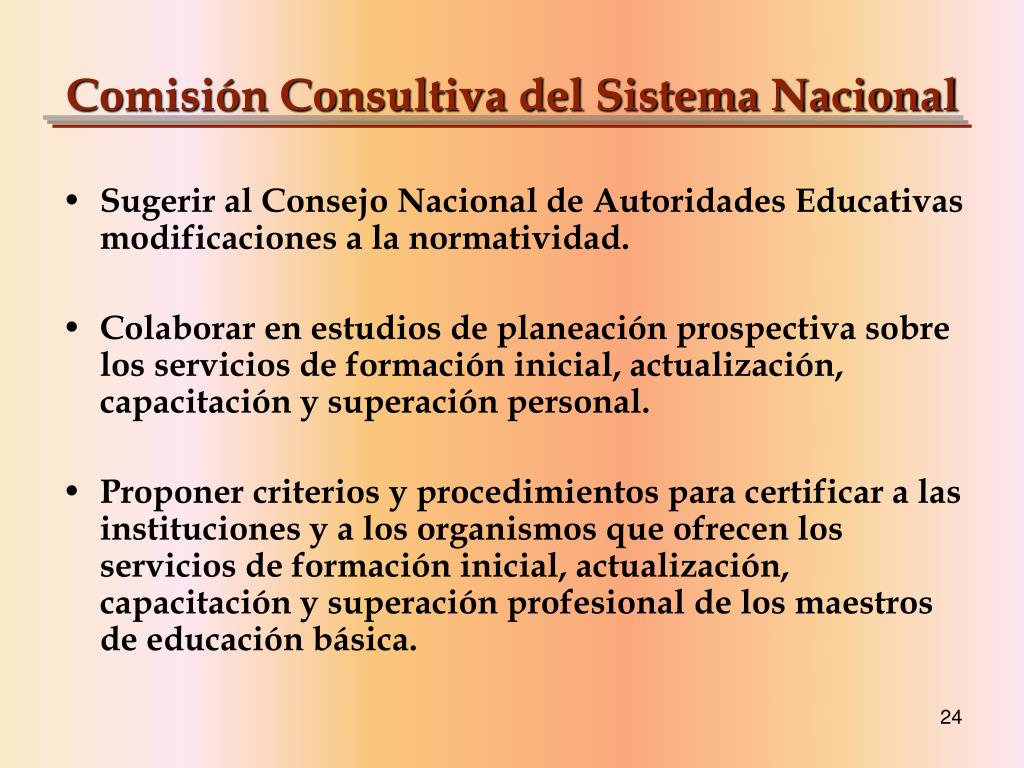 Comisión Consultiva del Sistema Nacional

• Sugerir al Consejo Nacional de Autoridades Educativas modificaciones a la normatividad.

• Colaborar en estudios de planeación prospectiva sobre los servicios de formación inicial, actualización, capacitación y superación personal.

• Proponer criterios y procedimientos para certificar a las instituciones y a los organismos que ofrecen los servicios de formación inicial, actualización, capacitación y superación profesional de los maestros de educación básica.

24